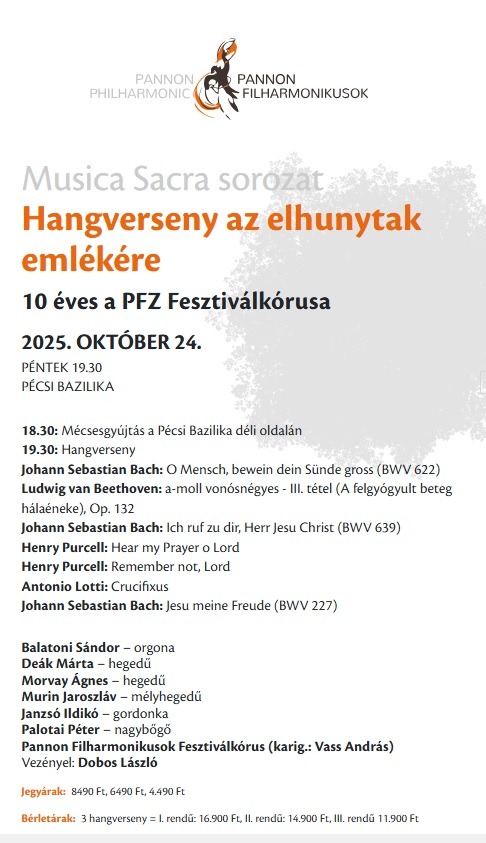 PANNON PHILHARMONIC
PANNON FILHARMONIKUSOK

Musica Sacra sorozat
Hangverseny az elhunytak emlékére
10 éves a PFZ Fesztiválkórusa

2025. OKTÓBER 24.
PÉNTEK 19.30
PÉCSI BAZILIKA

18.30: Mécsesgyújtás a Pécsi Bazilika déli oldalán
19.30: Hangverseny
Johann Sebastian Bach: O Mensch, bewein dein Sünde gross (BWV 622)
Ludwig van Beethoven: a-moll vonósnégyes - III. tétel (A felgyógyult beteg hálaéneke), Op. 132
Johann Sebastian Bach: Ich ruf zu dir, Herr Jesu Christ (BWV 639)
Henry Purcell: Hear my Prayer o Lord
Henry Purcell: Remember not, Lord
Antonio Lotti: Crucifixus
Johann Sebastian Bach: Jesu meine Freude (BWV 227)

Balatoni Sándor – orgona
Deák Márta – hegedű
Morvay Ágnes – hegedű
Murin Jaroszláv – mélyhegedű
Janzsó Ildikó – gordonka
Palotai Péter – nagybőgő
Pannon Filharmonikusok Fesztiválkórus (karig.: Vass András)
Vezényel: Dobos László

Jegyárak: 8490 Ft, 6490 Ft, 4.490 Ft

Bérletárak: 3 hangverseny = I. rendű: 16.900 Ft, II. rendű: 14.900 Ft, III. rendű 11.900 Ft